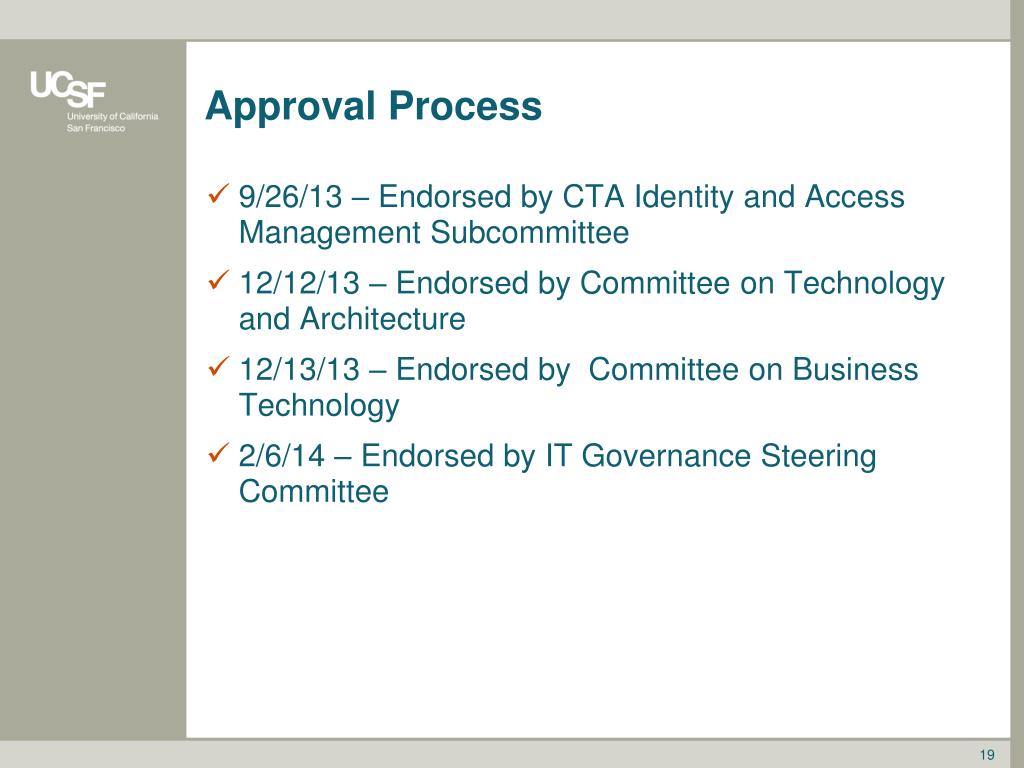 UCSF
University of California
San Francisco

Approval Process

✓ 9/26/13 – Endorsed by CTA Identity and Access Management Subcommittee
✓ 12/12/13 – Endorsed by Committee on Technology and Architecture
✓ 12/13/13 – Endorsed by Committee on Business Technology
✓ 2/6/14 – Endorsed by IT Governance Steering Committee

19